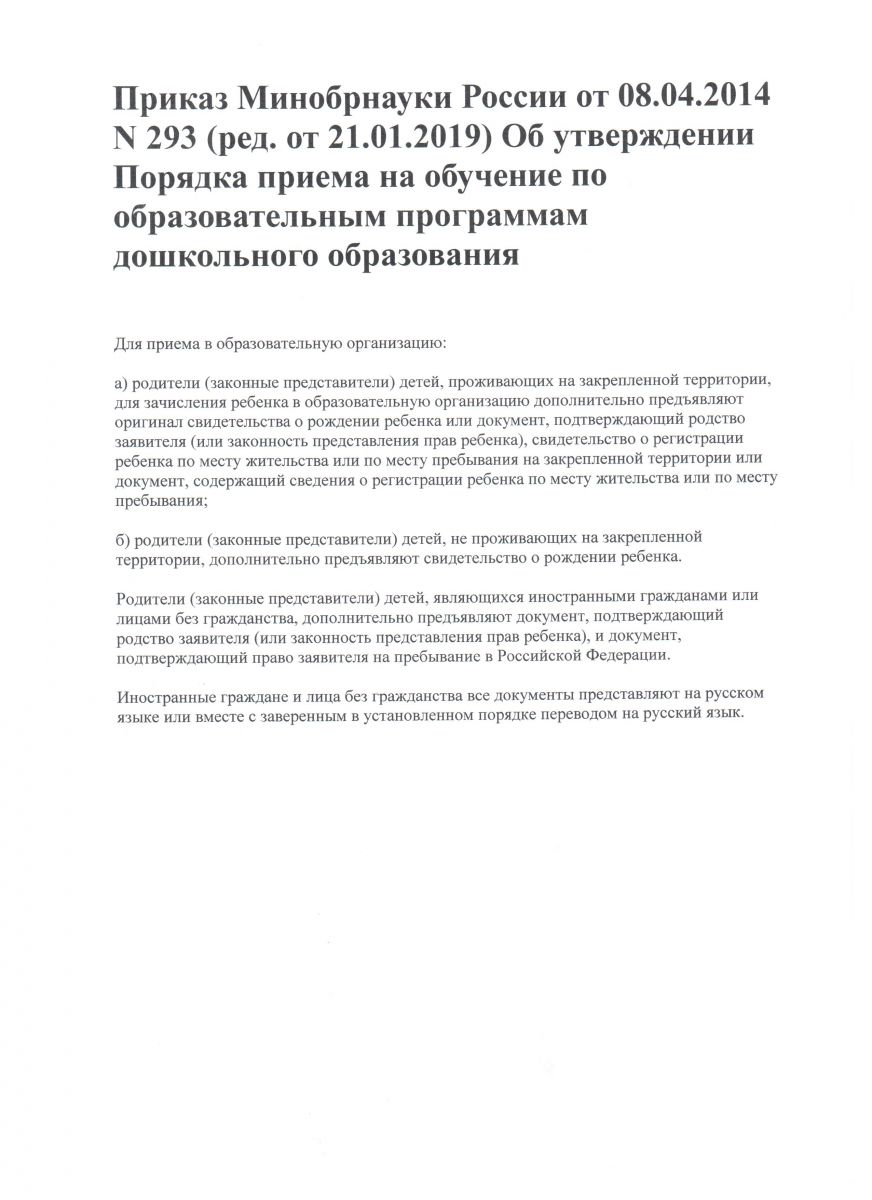 Приказ Минобрнауки России от 08.04.2014 N 293 (ред. от 21.01.2019) Об утверждении Порядка приема на обучение по образовательным программам дошкольного образования

Для приема в образовательную организацию:

а) родители (законные представители) детей, проживающих на закрепленной территории, для зачисления ребенка в образовательную организацию дополнительно предъявляют оригинал свидетельства о рождении ребенка или документ, подтверждающий родство заявителя (или законность представления прав ребенка), свидетельство о регистрации ребенка по месту жительства или по месту пребывания на закрепленной территории или документ, содержащий сведения о регистрации ребенка по месту жительства или по месту пребывания;

б) родители (законные представители) детей, не проживающих на закрепленной территории, дополнительно предъявляют свидетельство о рождении ребенка.

Родители (законные представители) детей, являющихся иностранными гражданами или лицами без гражданства, дополнительно предъявляют документ, подтверждающий родство заявителя (или законность представления прав ребенка), и документ, подтверждающий право заявителя на пребывание в Российской Федерации.

Иностранные граждане и лица без гражданства все документы представляют на русском языке или вместе с заверенным в установленном порядке переводом на русский язык.